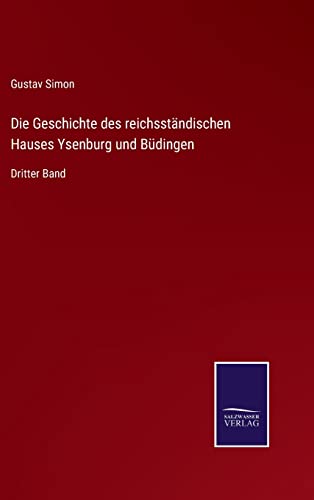 Gustav Simon

Die Geschichte des reichsständischen Hauses Ysenburg und Büdingen

Dritter Band

SALZWASSER VERLAG